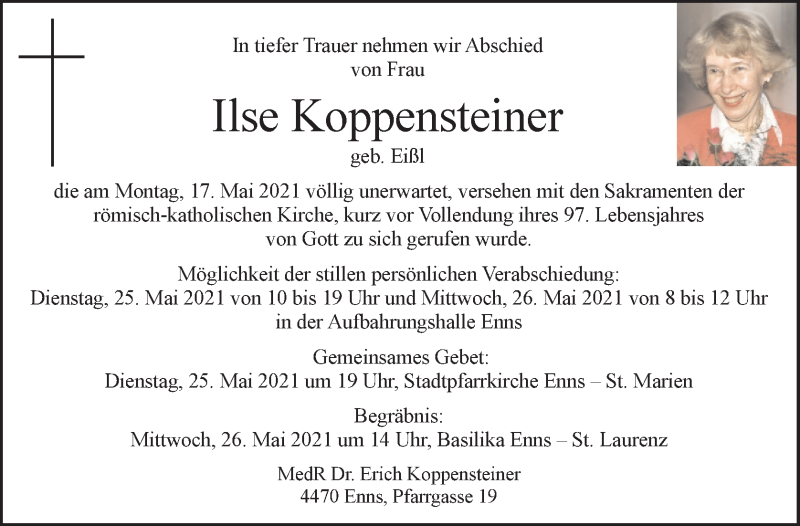 In tiefer Trauer nehmen wir Abschied
von Frau

Ilse Koppensteiner
geb. Eißl

die am Montag, 17. Mai 2021 völlig unerwartet, versehen mit den Sakramenten der römisch-katholischen Kirche, kurz vor Vollendung ihres 97. Lebensjahres von Gott zu sich gerufen wurde.

Möglichkeit der stillen persönlichen Verabschiedung:
Dienstag, 25. Mai 2021 von 10 bis 19 Uhr und Mittwoch, 26. Mai 2021 von 8 bis 12 Uhr
in der Aufbahrungshalle Enns

Gemeinsames Gebet:
Dienstag, 25. Mai 2021 um 19 Uhr, Stadtpfarrkirche Enns – St. Marien

Begräbnis:
Mittwoch, 26. Mai 2021 um 14 Uhr, Basilika Enns – St. Laurenz

MedR Dr. Erich Koppensteiner
4470 Enns, Pfarrgasse 19